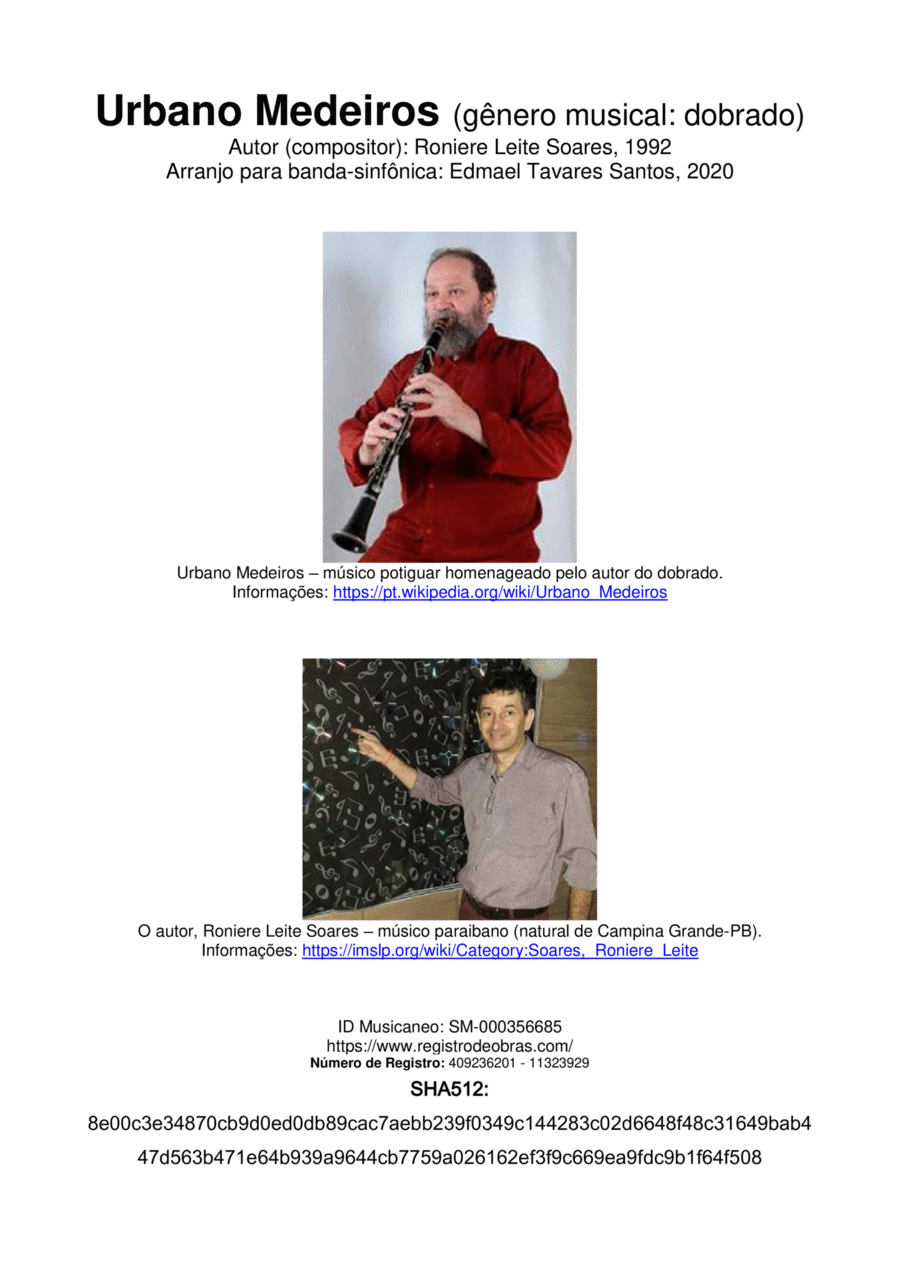 Urbano Medeiros (gênero musical: dobrado)
Autor (compositor): Roniere Leite Soares, 1992
Arranjo para banda-sinfônica: Edmael Tavares Santos, 2020

Urbano Medeiros – músico potiguar homenageado pelo autor do dobrado.
Informações: https://pt.wikipedia.org/wiki/Urbano_Medeiros

O autor, Roniere Leite Soares – músico paraibano (natural de Campina Grande-PB).
Informações: https://imslp.org/wiki/Category:Soares,_Roniere_Leite

ID Musicaneo: SM-000356685
https://www.registrodeobras.com/
Número de Registro: 409236201 - 11323929

SHA512:

8e00c3e34870cb9d0ed0db89cac7aebb239f0349c144283c02d6648f48c31649bab4

47d563b471e64b939a9644cb7759a026162ef3f9c669ea9fdc9b1f64f508